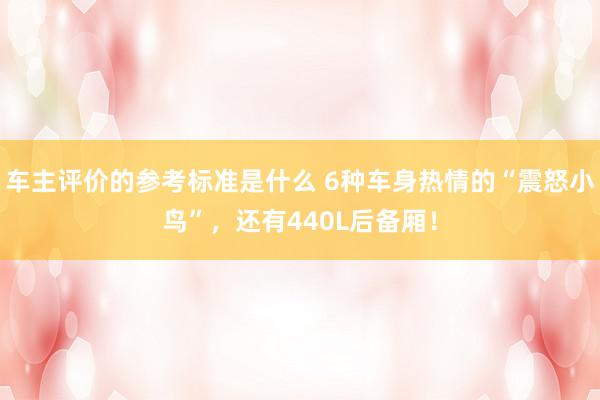 车主评价的参考标准是什么 6种车身热情的“震怒小鸟”，还有440L后备厢！